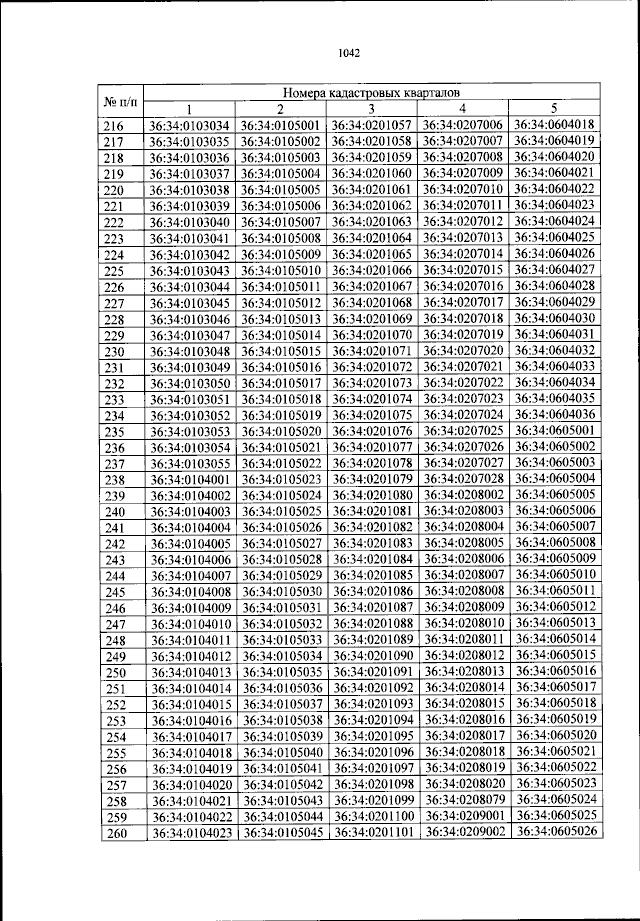 1042

| № п/п | Номера кадастровых кварталов | | | | |
|---|---|---|---|---|---|
| | 1 | 2 | 3 | 4 | 5 |
| 216 | 36:34:0103034 | 36:34:0105001 | 36:34:0201057 | 36:34:0207006 | 36:34:0604018 |
| 217 | 36:34:0103035 | 36:34:0105002 | 36:34:0201058 | 36:34:0207007 | 36:34:0604019 |
| 218 | 36:34:0103036 | 36:34:0105003 | 36:34:0201059 | 36:34:0207008 | 36:34:0604020 |
| 219 | 36:34:0103037 | 36:34:0105004 | 36:34:0201060 | 36:34:0207009 | 36:34:0604021 |
| 220 | 36:34:0103038 | 36:34:0105005 | 36:34:0201061 | 36:34:0207010 | 36:34:0604022 |
| 221 | 36:34:0103039 | 36:34:0105006 | 36:34:0201062 | 36:34:0207011 | 36:34:0604023 |
| 222 | 36:34:0103040 | 36:34:0105007 | 36:34:0201063 | 36:34:0207012 | 36:34:0604024 |
| 223 | 36:34:0103041 | 36:34:0105008 | 36:34:0201064 | 36:34:0207013 | 36:34:0604025 |
| 224 | 36:34:0103042 | 36:34:0105009 | 36:34:0201065 | 36:34:0207014 | 36:34:0604026 |
| 225 | 36:34:0103043 | 36:34:0105010 | 36:34:0201066 | 36:34:0207015 | 36:34:0604027 |
| 226 | 36:34:0103044 | 36:34:0105011 | 36:34:0201067 | 36:34:0207016 | 36:34:0604028 |
| 227 | 36:34:0103045 | 36:34:0105012 | 36:34:0201068 | 36:34:0207017 | 36:34:0604029 |
| 228 | 36:34:0103046 | 36:34:0105013 | 36:34:0201069 | 36:34:0207018 | 36:34:0604030 |
| 229 | 36:34:0103047 | 36:34:0105014 | 36:34:0201070 | 36:34:0207019 | 36:34:0604031 |
| 230 | 36:34:0103048 | 36:34:0105015 | 36:34:0201071 | 36:34:0207020 | 36:34:0604032 |
| 231 | 36:34:0103049 | 36:34:0105016 | 36:34:0201072 | 36:34:0207021 | 36:34:0604033 |
| 232 | 36:34:0103050 | 36:34:0105017 | 36:34:0201073 | 36:34:0207022 | 36:34:0604034 |
| 233 | 36:34:0103051 | 36:34:0105018 | 36:34:0201074 | 36:34:0207023 | 36:34:0604035 |
| 234 | 36:34:0103052 | 36:34:0105019 | 36:34:0201075 | 36:34:0207024 | 36:34:0604036 |
| 235 | 36:34:0103053 | 36:34:0105020 | 36:34:0201076 | 36:34:0207025 | 36:34:0605001 |
| 236 | 36:34:0103054 | 36:34:0105021 | 36:34:0201077 | 36:34:0207026 | 36:34:0605002 |
| 237 | 36:34:0103055 | 36:34:0105022 | 36:34:0201078 | 36:34:0207027 | 36:34:0605003 |
| 238 | 36:34:0104001 | 36:34:0105023 | 36:34:0201079 | 36:34:0207028 | 36:34:0605004 |
| 239 | 36:34:0104002 | 36:34:0105024 | 36:34:0201080 | 36:34:0208002 | 36:34:0605005 |
| 240 | 36:34:0104003 | 36:34:0105025 | 36:34:0201081 | 36:34:0208003 | 36:34:0605006 |
| 241 | 36:34:0104004 | 36:34:0105026 | 36:34:0201082 | 36:34:0208004 | 36:34:0605007 |
| 242 | 36:34:0104005 | 36:34:0105027 | 36:34:0201083 | 36:34:0208005 | 36:34:0605008 |
| 243 | 36:34:0104006 | 36:34:0105028 | 36:34:0201084 | 36:34:0208006 | 36:34:0605009 |
| 244 | 36:34:0104007 | 36:34:0105029 | 36:34:0201085 | 36:34:0208007 | 36:34:0605010 |
| 245 | 36:34:0104008 | 36:34:0105030 | 36:34:0201086 | 36:34:0208008 | 36:34:0605011 |
| 246 | 36:34:0104009 | 36:34:0105031 | 36:34:0201087 | 36:34:0208009 | 36:34:0605012 |
| 247 | 36:34:0104010 | 36:34:0105032 | 36:34:0201088 | 36:34:0208010 | 36:34:0605013 |
| 248 | 36:34:0104011 | 36:34:0105033 | 36:34:0201089 | 36:34:0208011 | 36:34:0605014 |
| 249 | 36:34:0104012 | 36:34:0105034 | 36:34:0201090 | 36:34:0208012 | 36:34:0605015 |
| 250 | 36:34:0104013 | 36:34:0105035 | 36:34:0201091 | 36:34:0208013 | 36:34:0605016 |
| 251 | 36:34:0104014 | 36:34:0105036 | 36:34:0201092 | 36:34:0208014 | 36:34:0605017 |
| 252 | 36:34:0104015 | 36:34:0105037 | 36:34:0201093 | 36:34:0208015 | 36:34:0605018 |
| 253 | 36:34:0104016 | 36:34:0105038 | 36:34:0201094 | 36:34:0208016 | 36:34:0605019 |
| 254 | 36:34:0104017 | 36:34:0105039 | 36:34:0201095 | 36:34:0208017 | 36:34:0605020 |
| 255 | 36:34:0104018 | 36:34:0105040 | 36:34:0201096 | 36:34:0208018 | 36:34:0605021 |
| 256 | 36:34:0104019 | 36:34:0105041 | 36:34:0201097 | 36:34:0208019 | 36:34:0605022 |
| 257 | 36:34:0104020 | 36:34:0105042 | 36:34:0201098 | 36:34:0208020 | 36:34:0605023 |
| 258 | 36:34:0104021 | 36:34:0105043 | 36:34:0201099 | 36:34:0208079 | 36:34:0605024 |
| 259 | 36:34:0104022 | 36:34:0105044 | 36:34:0201100 | 36:34:0209001 | 36:34:0605025 |
| 260 | 36:34:0104023 | 36:34:0105045 | 36:34:0201101 | 36:34:0209002 | 36:34:0605026 |